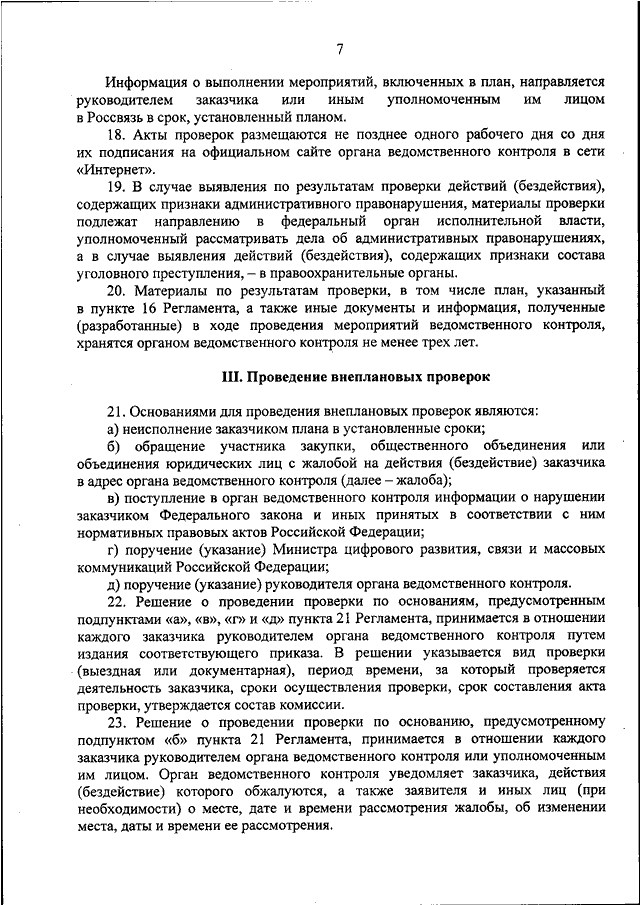 7

Информация о выполнении мероприятий, включенных в план, направляется руководителем заказчика или иным уполномоченным им лицом в Россвязь в срок, установленный планом.

18. Акты проверок размещаются не позднее одного рабочего дня со дня их подписания на официальном сайте органа ведомственного контроля в сети «Интернет».

19. В случае выявления по результатам проверки действий (бездействия), содержащих признаки административного правонарушения, материалы проверки подлежат направлению в федеральный орган исполнительной власти, уполномоченный рассматривать дела об административных правонарушениях, а в случае выявления действий (бездействия), содержащих признаки состава уголовного преступления, – в правоохранительные органы.

20. Материалы по результатам проверки, в том числе план, указанный в пункте 16 Регламента, а также иные документы и информация, полученные (разработанные) в ходе проведения мероприятий ведомственного контроля, хранятся органом ведомственного контроля не менее трех лет.

III. Проведение внеплановых проверок

21. Основаниями для проведения внеплановых проверок являются:

а) неисполнение заказчиком плана в установленные сроки;

б) обращение участника закупки, общественного объединения или объединения юридических лиц с жалобой на действия (бездействие) заказчика в адрес органа ведомственного контроля (далее – жалоба);

в) поступление в орган ведомственного контроля информации о нарушении заказчиком Федерального закона и иных принятых в соответствии с ним нормативных правовых актов Российской Федерации;

г) поручение (указание) Министра цифрового развития, связи и массовых коммуникаций Российской Федерации;

д) поручение (указание) руководителя органа ведомственного контроля.

22. Решение о проведении проверки по основаниям, предусмотренным подпунктами «а», «в», «г» и «д» пункта 21 Регламента, принимается в отношении каждого заказчика руководителем органа ведомственного контроля путем издания соответствующего приказа. В решении указывается вид проверки (выездная или документарная), период времени, за который проверяется деятельность заказчика, сроки осуществления проверки, срок составления акта проверки, утверждается состав комиссии.

23. Решение о проведении проверки по основанию, предусмотренному подпунктом «б» пункта 21 Регламента, принимается в отношении каждого заказчика руководителем органа ведомственного контроля или уполномоченным им лицом. Орган ведомственного контроля уведомляет заказчика, действия (бездействие) которого обжалуются, а также заявителя и иных лиц (при необходимости) о месте, дате и времени рассмотрения жалобы, об изменении места, даты и времени ее рассмотрения.